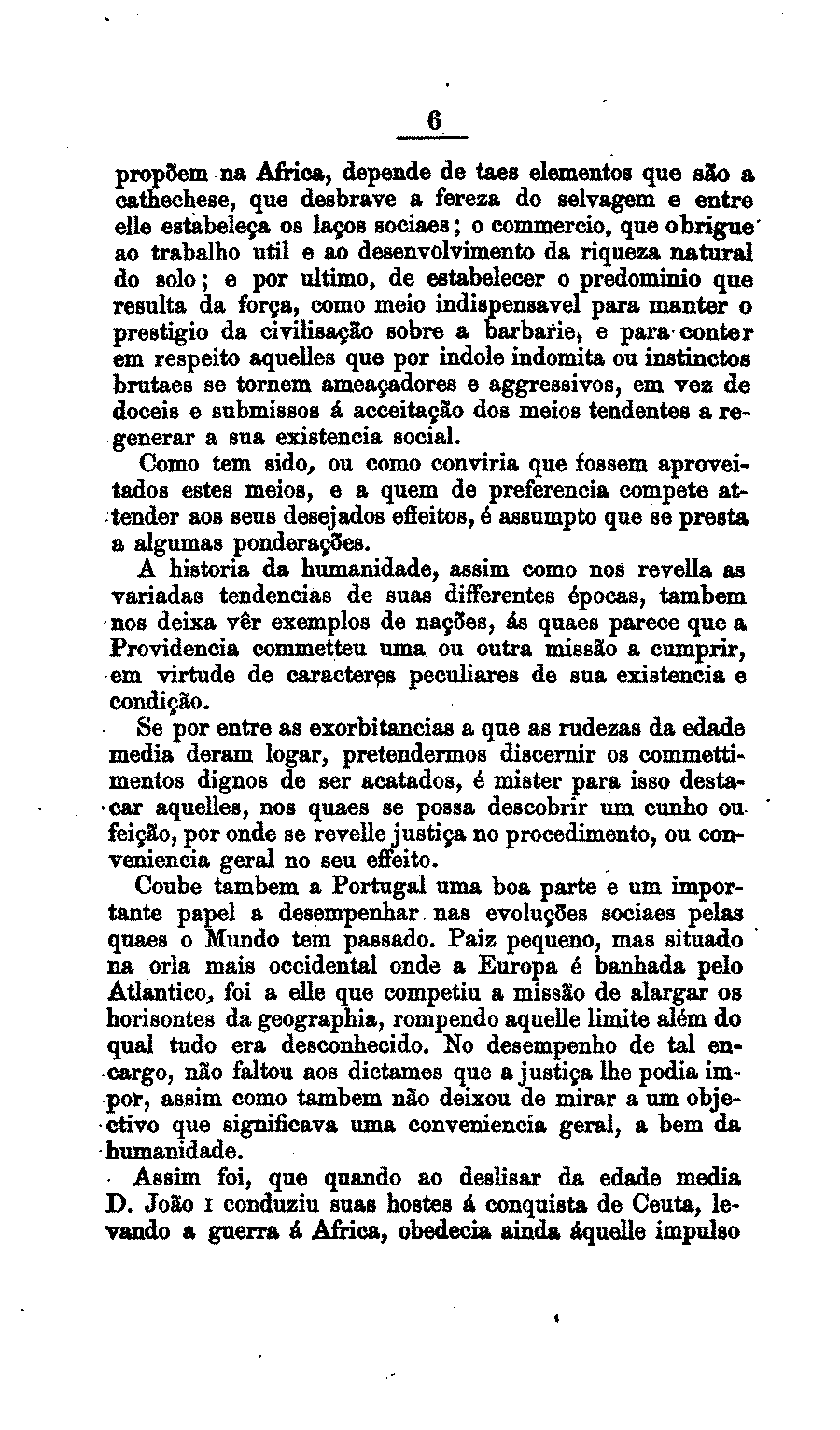 6

propõem na Africa, depende de taes elementos que são a cathechese, que desbrave a fereza do selvagem e entre elle estabeleça os laços sociaes; o commercio, que obrigue ao trabalho util e ao desenvolvimento da riqueza natural do solo; e por ultimo, de estabelecer o predominio que resulta da força, como meio indispensavel para manter o prestigio da civilisação sobre a barbarie, e para conter em respeito aquelles que por indole indomita ou instinctos brutaes se tornem ameaçadores e aggressivos, em vez de doceis e submissos á acceitação dos meios tendentes a regenerar a sua existencia social.

Como tem sido, ou como conviria que fossem aproveitados estes meios, e a quem de preferencia compete attender aos seus desejados effeitos, é assumpto que se presta a algumas ponderações.

A historia da humanidade, assim como nos revella as variadas tendencias de suas differentes épocas, tambem nos deixa vêr exemplos de nações, ás quaes parece que a Providencia commetteu uma ou outra missão a cumprir, em virtude de caracteres peculiares de sua existencia e condição.

Se por entre as exorbitancias a que as rudezas da edade media deram logar, pretendermos discernir os commettimentos dignos de ser acatados, é mister para isso destacar aquelles, nos quaes se possa descobrir um cunho ou feição, por onde se revelle justiça no procedimento, ou conveniencia geral no seu effeito.

Coube tambem a Portugal uma boa parte e um importante papel a desempenhar nas evoluções sociaes pelas quaes o Mundo tem passado. Paiz pequeno, mas situado na orla mais occidental onde a Europa é banhada pelo Atlantico, foi a elle que competiu a missão de alargar os horisontes da geographia, rompendo aquelle limite além do qual tudo era desconhecido. No desempenho de tal encargo, não faltou aos dictames que a justiça lhe podia impor, assim como tambem não deixou de mirar a um objectivo que significava uma conveniencia geral, a bem da humanidade.

Assim foi, que quando ao deslisar da edade media D. João I conduziu suas hostes á conquista de Ceuta, levando a guerra á Africa, obedecia ainda áquelle impulso